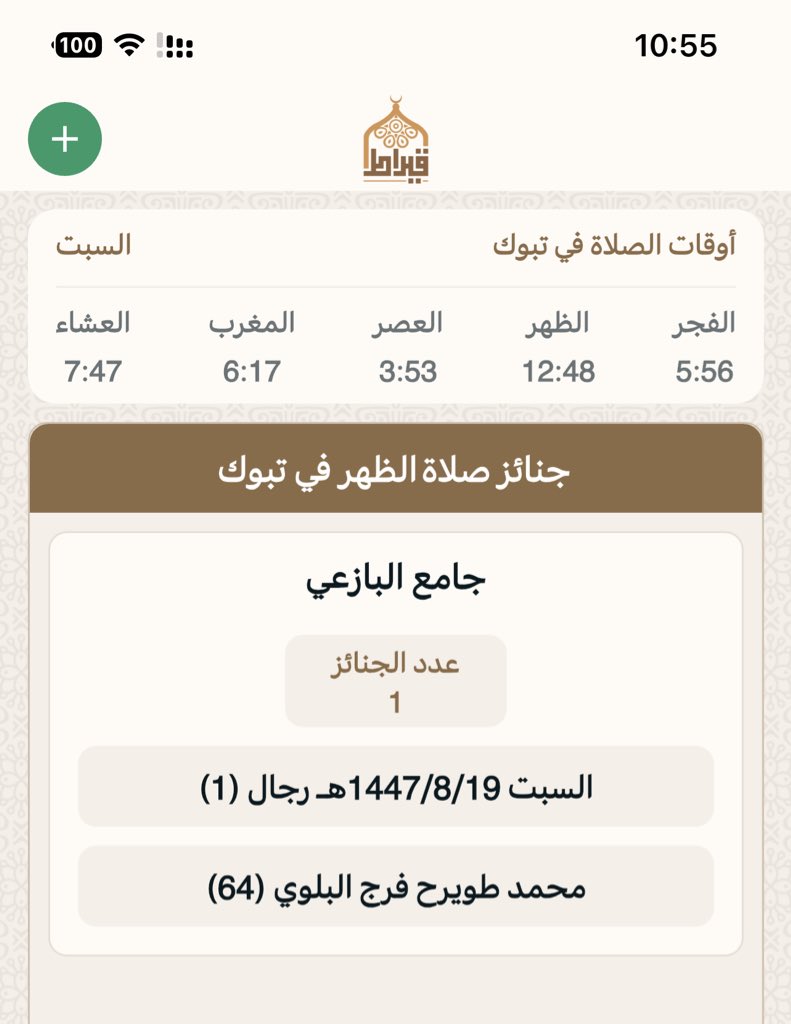 100 10:55

+

قيراط

أوقات الصلاة في تبوك السبت

| الفجر | الظهر | العصر | المغرب | العشاء |
|---|---|---|---|---|
| 5:56 | 12:48 | 3:53 | 6:17 | 7:47 |

جنائز صلاة الظهر في تبوك

جامع البازعي

عدد الجنائز
1

السبت 1447/8/19هـ رجال (1)

محمد طويرح فرج البلوي (64)